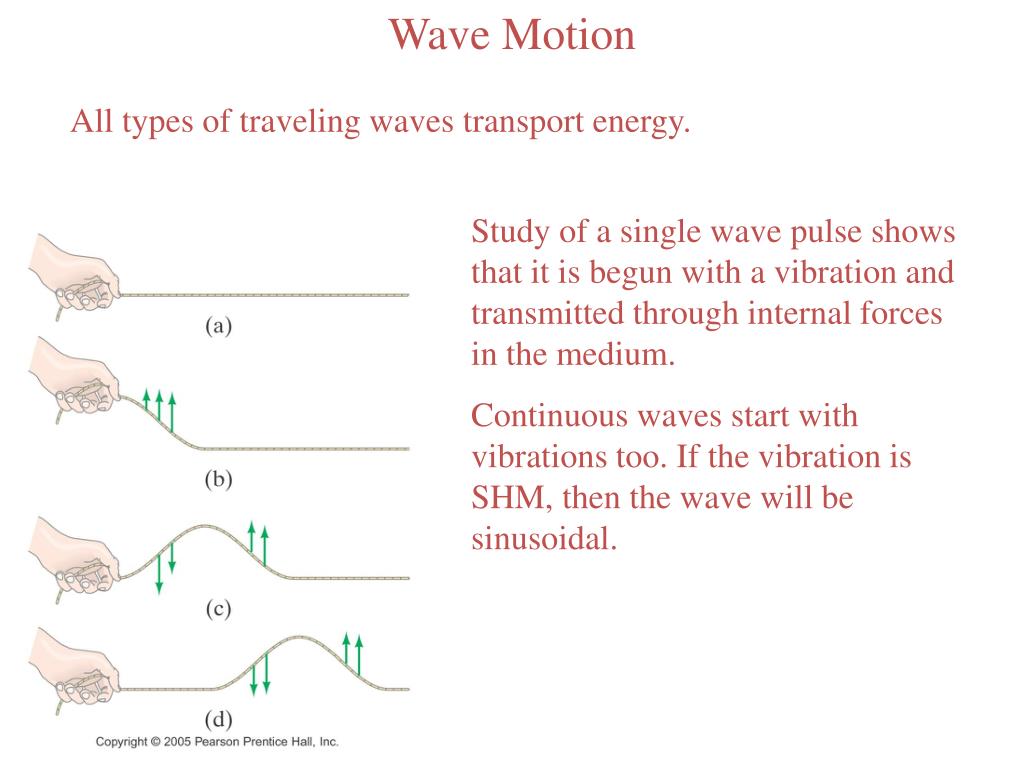 Wave Motion

All types of traveling waves transport energy.

(a)

(b)

(c)

(d)

Copyright © 2005 Pearson Prentice Hall, Inc.

Study of a single wave pulse shows that it is begun with a vibration and transmitted through internal forces in the medium.

Continuous waves start with vibrations too. If the vibration is SHM, then the wave will be sinusoidal.